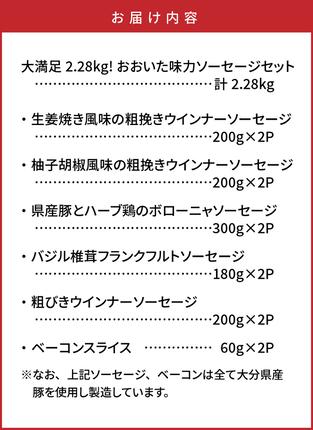 お届け内容

大満足 2.28kg! おおいた味力ソーセージセット
……………………………………計 2.28kg

・生姜焼き風味の粗挽きウインナーソーセージ
……………………………………200g×2P

・柚子胡椒風味の粗挽きウインナーソーセージ
……………………………………200g×2P

・県産豚とハーブ鶏のボローニャソーセージ
……………………………………300g×2P

・バジル椎茸フランクフルトソーセージ
……………………………………180g×2P

・粗びきウインナーソーセージ
……………………………………200g×2P

・ベーコンスライス ……………… 60g×2P

※なお、上記ソーセージ、ベーコンは全て大分県産豚を使用し製造しています。